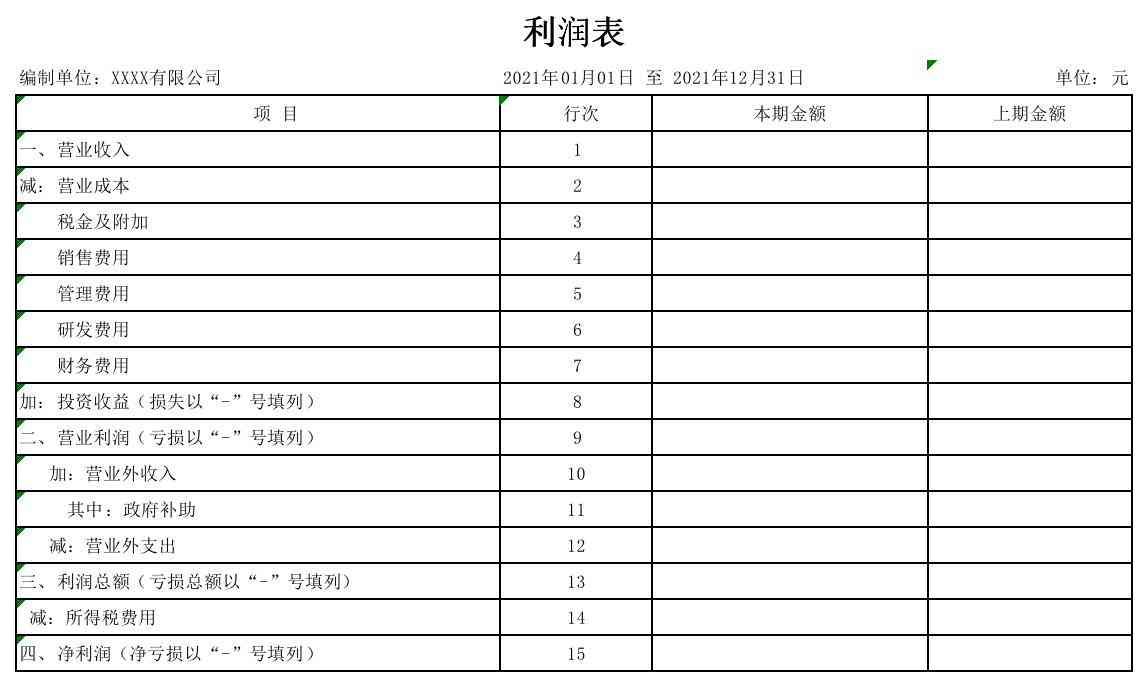 利润表

编制单位：XXXX有限公司　　2021年01月01日 至 2021年12月31日　　单位：元

| 项 目 | 行次 | 本期金额 | 上期金额 |
|---|---|---|---|
| 一、营业收入 | 1 | | |
| 减：营业成本 | 2 | | |
| 税金及附加 | 3 | | |
| 销售费用 | 4 | | |
| 管理费用 | 5 | | |
| 研发费用 | 6 | | |
| 财务费用 | 7 | | |
| 加：投资收益（损失以“-”号填列） | 8 | | |
| 二、营业利润（亏损以“-”号填列） | 9 | | |
| 加：营业外收入 | 10 | | |
| 其中：政府补助 | 11 | | |
| 减：营业外支出 | 12 | | |
| 三、利润总额（亏损总额以“-”号填列） | 13 | | |
| 减：所得税费用 | 14 | | |
| 四、净利润（净亏损以“-”号填列） | 15 | | |